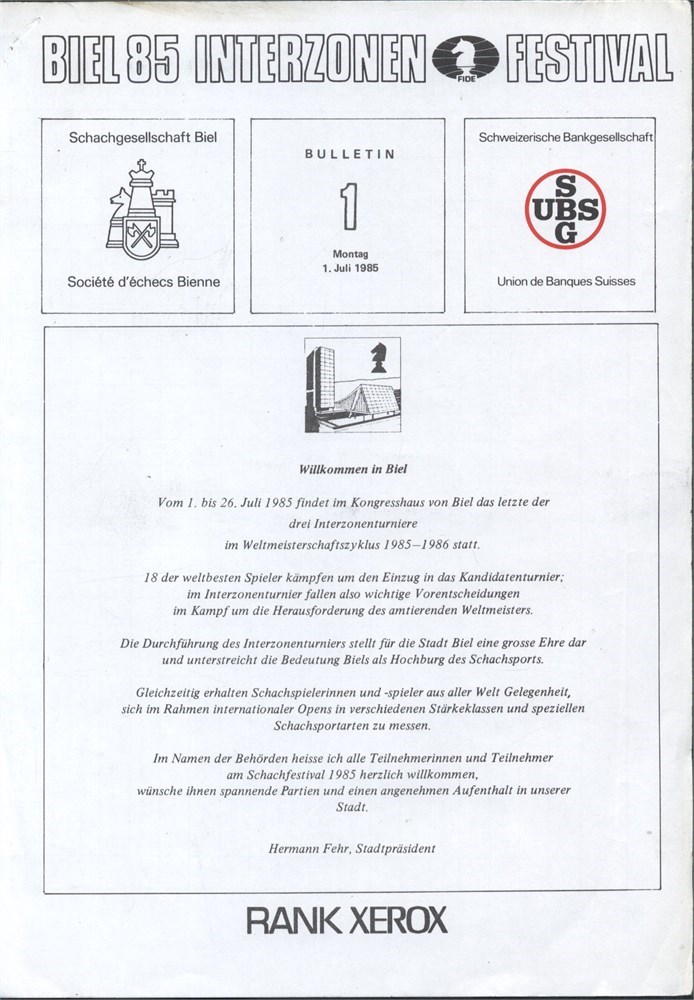 BIEL 85 INTERZONEN FIDE FESTIVAL

Schachgesellschaft Biel

Société d'échecs Bienne

BULLETIN

1

Montag
1. Juli 1985

Schweizerische Bankgesellschaft

S UBS G

Union de Banques Suisses

Willkommen in Biel

Vom 1. bis 26. Juli 1985 findet im Kongresshaus von Biel das letzte der drei Interzonenturniere im Weltmeisterschaftszyklus 1985–1986 statt.

18 der weltbesten Spieler kämpfen um den Einzug in das Kandidatenturnier; im Interzonenturnier fallen also wichtige Vorentscheidungen im Kampf um die Herausforderung des amtierenden Weltmeisters.

Die Durchführung des Interzonenturniers stellt für die Stadt Biel eine grosse Ehre dar und unterstreicht die Bedeutung Biels als Hochburg des Schachsports.

Gleichzeitig erhalten Schachspielerinnen und -spieler aus aller Welt Gelegenheit, sich im Rahmen internationaler Opens in verschiedenen Stärkeklassen und speziellen Schachsportarten zu messen.

Im Namen der Behörden heisse ich alle Teilnehmerinnen und Teilnehmer am Schachfestival 1985 herzlich willkommen, wünsche ihnen spannende Partien und einen angenehmen Aufenthalt in unserer Stadt.

Hermann Fehr, Stadtpräsident

RANK XEROX